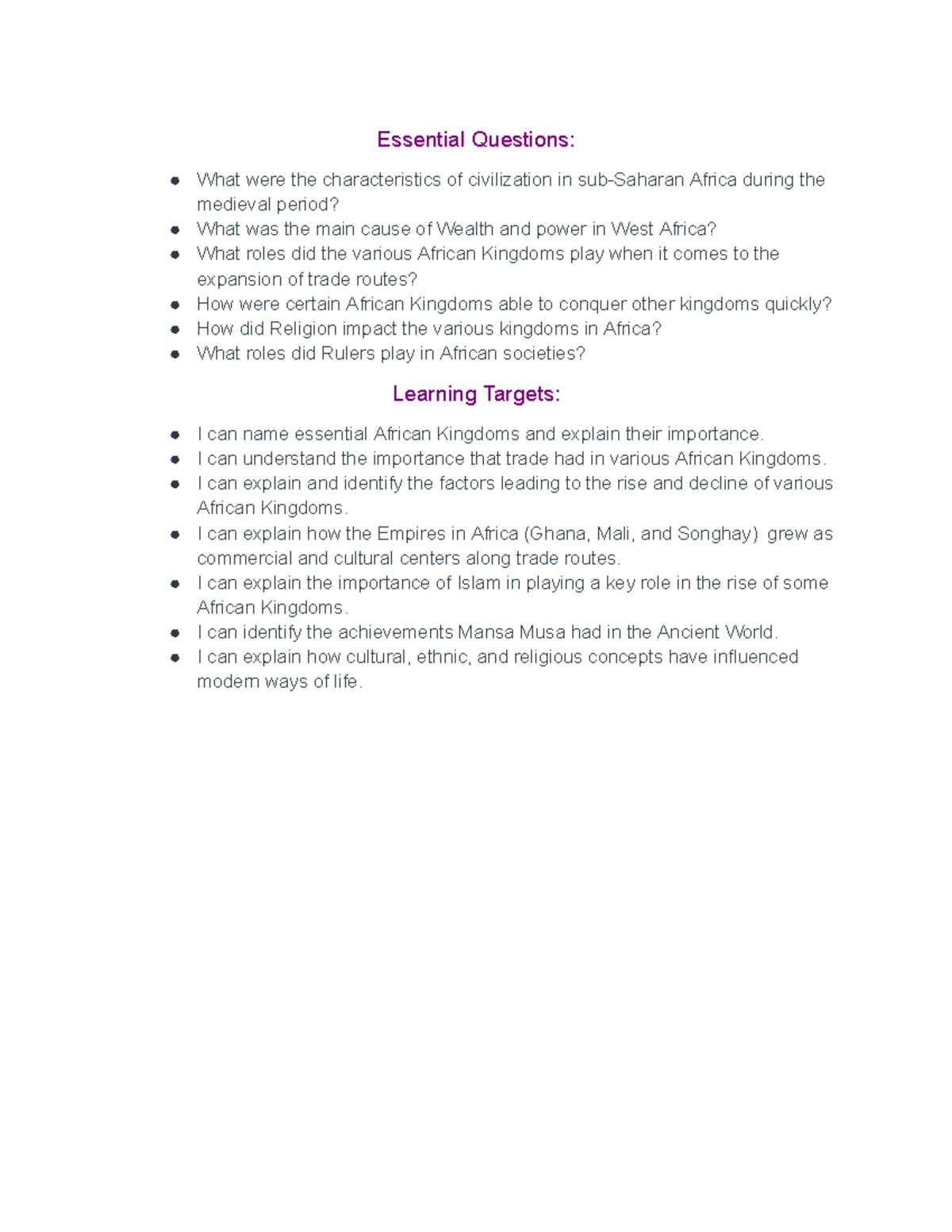 Essential Questions:

• What were the characteristics of civilization in sub-Saharan Africa during the medieval period?
• What was the main cause of Wealth and power in West Africa?
• What roles did the various African Kingdoms play when it comes to the expansion of trade routes?
• How were certain African Kingdoms able to conquer other kingdoms quickly?
• How did Religion impact the various kingdoms in Africa?
• What roles did Rulers play in African societies?

Learning Targets:

• I can name essential African Kingdoms and explain their importance.
• I can understand the importance that trade had in various African Kingdoms.
• I can explain and identify the factors leading to the rise and decline of various African Kingdoms.
• I can explain how the Empires in Africa (Ghana, Mali, and Songhay) grew as commercial and cultural centers along trade routes.
• I can explain the importance of Islam in playing a key role in the rise of some African Kingdoms.
• I can identify the achievements Mansa Musa had in the Ancient World.
• I can explain how cultural, ethnic, and religious concepts have influenced modern ways of life.